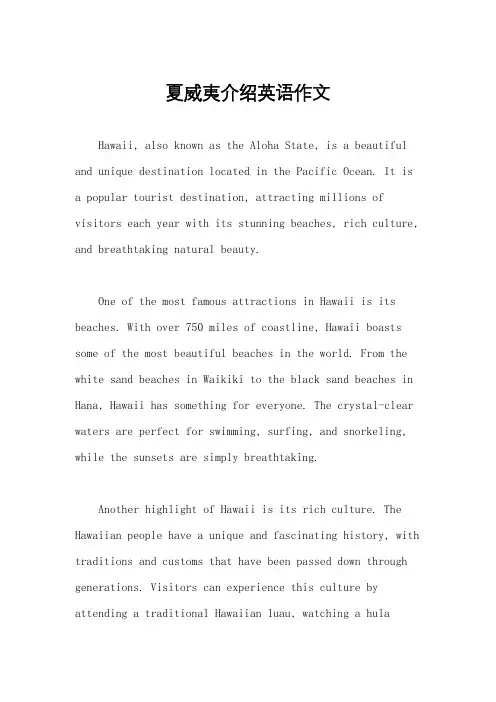 夏威夷介绍英语作文

Hawaii, also known as the Aloha State, is a beautiful and unique destination located in the Pacific Ocean. It is a popular tourist destination, attracting millions of visitors each year with its stunning beaches, rich culture, and breathtaking natural beauty.

One of the most famous attractions in Hawaii is its beaches. With over 750 miles of coastline, Hawaii boasts some of the most beautiful beaches in the world. From the white sand beaches in Waikiki to the black sand beaches in Hana, Hawaii has something for everyone. The crystal-clear waters are perfect for swimming, surfing, and snorkeling, while the sunsets are simply breathtaking.

Another highlight of Hawaii is its rich culture. The Hawaiian people have a unique and fascinating history, with traditions and customs that have been passed down through generations. Visitors can experience this culture by attending a traditional Hawaiian luau, watching a hula